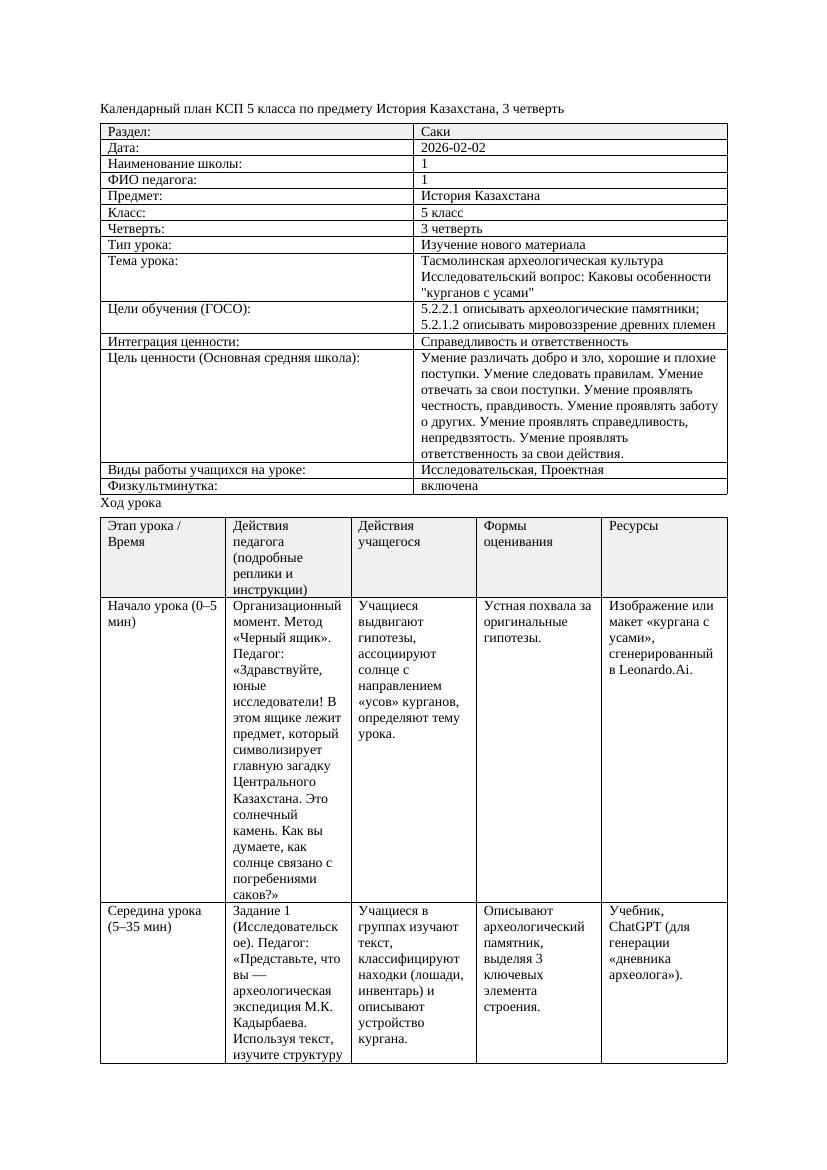 Календарный план КСП 5 класса по предмету История Казахстана, 3 четверть

| Раздел: | Саки |
|---|---|
| Дата: | 2026-02-02 |
| Наименование школы: | 1 |
| ФИО педагога: | 1 |
| Предмет: | История Казахстана |
| Класс: | 5 класс |
| Четверть: | 3 четверть |
| Тип урока: | Изучение нового материала |
| Тема урока: | Тасмолинская археологическая культура Исследовательский вопрос: Каковы особенности "курганов с усами" |
| Цели обучения (ГОСО): | 5.2.2.1 описывать археологические памятники; 5.2.1.2 описывать мировоззрение древних племен |
| Интеграция ценности: | Справедливость и ответственность |
| Цель ценности (Основная средняя школа): | Умение различать добро и зло, хорошие и плохие поступки. Умение следовать правилам. Умение отвечать за свои поступки. Умение проявлять честность, правдивость. Умение проявлять заботу о других. Умение проявлять справедливость, непредвзятость. Умение проявлять ответственность за свои действия. |
| Виды работы учащихся на уроке: | Исследовательская, Проектная |
| Физкультминутка: | включена |

Ход урока

| Этап урока / Время | Действия педагога (подробные реплики и инструкции) | Действия учащегося | Формы оценивания | Ресурсы |
|---|---|---|---|---|
| Начало урока (0–5 мин) | Организационный момент. Метод «Черный ящик». Педагог: «Здравствуйте, юные исследователи! В этом ящике лежит предмет, который символизирует главную загадку Центрального Казахстана. Это солнечный камень. Как вы думаете, как солнце связано с погребениями саков?» | Учащиеся выдвигают гипотезы, ассоциируют солнце с направлением «усов» курганов, определяют тему урока. | Устная похвала за оригинальные гипотезы. | Изображение или макет «кургана с усами», сгенерированный в Leonardo.Ai. |
| Середина урока (5–35 мин) | Задание 1 (Исследовательское). Педагог: «Представьте, что вы — археологическая экспедиция М.К. Кадырбаева. Используя текст, изучите структуру | Учащиеся в группах изучают текст, классифицируют находки (лошади, инвентарь) и описывают устройство кургана. | Описывают археологический памятник, выделяя 3 ключевых элемента строения. | Учебник, ChatGPT (для генерации «дневника археолога»). |